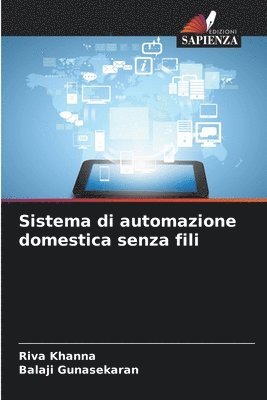 EDIZIONI
SAPIENZA

Sistema di automazione domestica senza fili

Riva Khanna
Balaji Gunasekaran